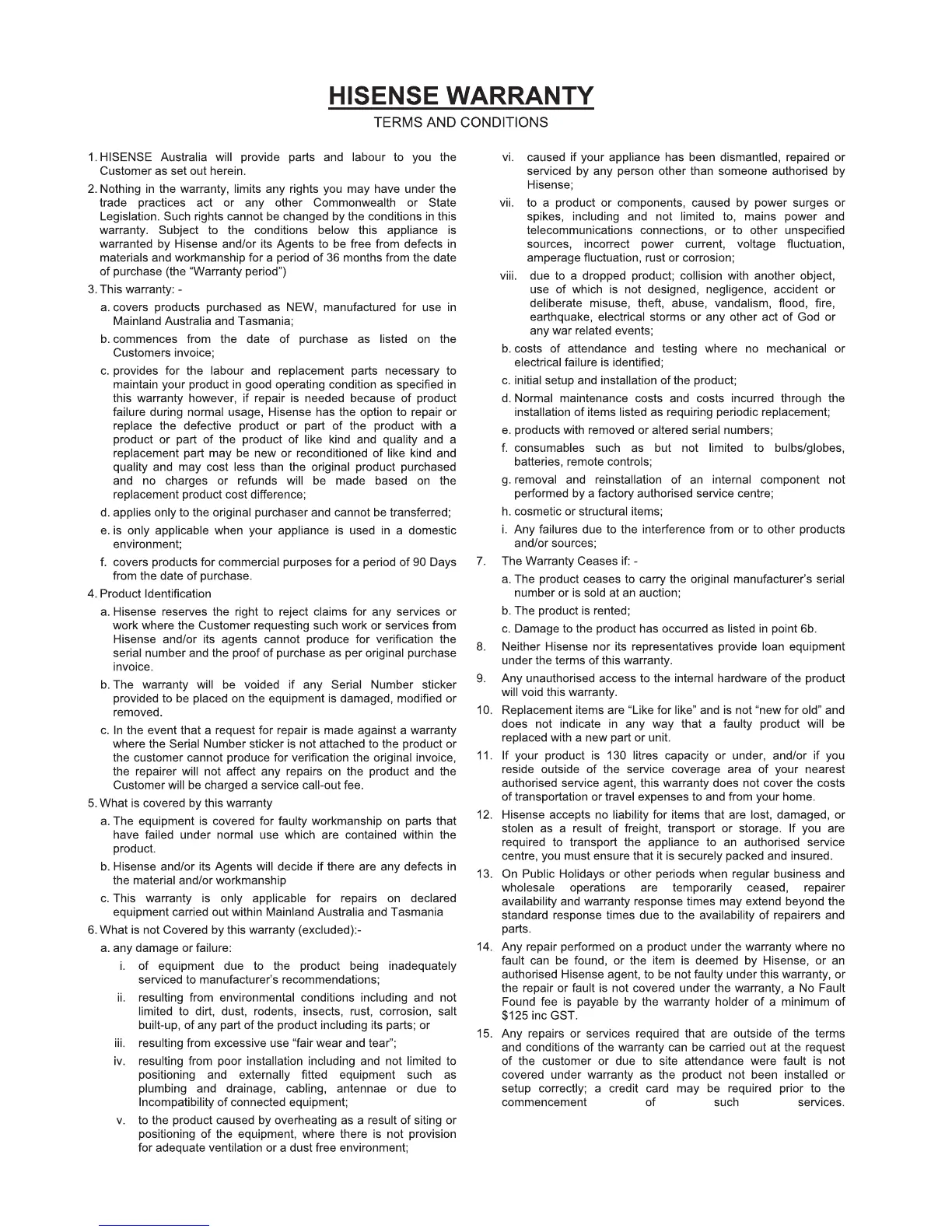 HISENSE WARRANTY
TERMS AND CONDITIONS

1. HISENSE Australia will provide parts and labour to you the Customer as set out herein.

2. Nothing in the warranty, limits any rights you may have under the trade practices act or any other Commonwealth or State Legislation. Such rights cannot be changed by the conditions in this warranty. Subject to the conditions below this appliance is warranted by Hisense and/or its Agents to be free from defects in materials and workmanship for a period of 36 months from the date of purchase (the "Warranty period")

3. This warranty: -

a. covers products purchased as NEW, manufactured for use in Mainland Australia and Tasmania;

b. commences from the date of purchase as listed on the Customers invoice;

c. provides for the labour and replacement parts necessary to maintain your product in good operating condition as specified in this warranty however, if repair is needed because of product failure during normal usage, Hisense has the option to repair or replace the defective product or part of the product with a product or part of the product of like kind and quality and a replacement part may be new or reconditioned of like kind and quality and may cost less than the original product purchased and no charges or refunds will be made based on the replacement product cost difference;

d. applies only to the original purchaser and cannot be transferred;

e. is only applicable when your appliance is used in a domestic environment;

f. covers products for commercial purposes for a period of 90 Days from the date of purchase.

4. Product Identification

a. Hisense reserves the right to reject claims for any services or work where the Customer requesting such work or services from Hisense and/or its agents cannot produce for verification the serial number and the proof of purchase as per original purchase invoice.

b. The warranty will be voided if any Serial Number sticker provided to be placed on the equipment is damaged, modified or removed.

c. In the event that a request for repair is made against a warranty where the Serial Number sticker is not attached to the product or the customer cannot produce for verification the original invoice, the repairer will not affect any repairs on the product and the Customer will be charged a service call-out fee.

5. What is covered by this warranty

a. The equipment is covered for faulty workmanship on parts that have failed under normal use which are contained within the product.

b. Hisense and/or its Agents will decide if there are any defects in the material and/or workmanship

c. This warranty is only applicable for repairs on declared equipment carried out within Mainland Australia and Tasmania

6. What is not Covered by this warranty (excluded):-

a. any damage or failure:

i. of equipment due to the product being inadequately serviced to manufacturer's recommendations;

ii. resulting from environmental conditions including and not limited to dirt, dust, rodents, insects, rust, corrosion, salt built-up, of any part of the product including its parts; or

iii. resulting from excessive use "fair wear and tear";

iv. resulting from poor installation including and not limited to positioning and externally fitted equipment such as plumbing and drainage, cabling, antennae or due to Incompatibility of connected equipment;

v. to the product caused by overheating as a result of siting or positioning of the equipment, where there is not provision for adequate ventilation or a dust free environment;

vi. caused if your appliance has been dismantled, repaired or serviced by any person other than someone authorised by Hisense;

vii. to a product or components, caused by power surges or spikes, including and not limited to, mains power and telecommunications connections, or to other unspecified sources, incorrect power current, voltage fluctuation, amperage fluctuation, rust or corrosion;

viii. due to a dropped product; collision with another object, use of which is not designed, negligence, accident or deliberate misuse, theft, abuse, vandalism, flood, fire, earthquake, electrical storms or any other act of God or any war related events;

b. costs of attendance and testing where no mechanical or electrical failure is identified;

c. initial setup and installation of the product;

d. Normal maintenance costs and costs incurred through the installation of items listed as requiring periodic replacement;

e. products with removed or altered serial numbers;

f. consumables such as but not limited to bulbs/globes, batteries, remote controls;

g. removal and reinstallation of an internal component not performed by a factory authorised service centre;

h. cosmetic or structural items;

i. Any failures due to the interference from or to other products and/or sources;

7. The Warranty Ceases if: -

a. The product ceases to carry the original manufacturer's serial number or is sold at an auction;

b. The product is rented;

c. Damage to the product has occurred as listed in point 6b.

8. Neither Hisense nor its representatives provide loan equipment under the terms of this warranty.

9. Any unauthorised access to the internal hardware of the product will void this warranty.

10. Replacement items are "Like for like" and is not "new for old" and does not indicate in any way that a faulty product will be replaced with a new part or unit.

11. If your product is 130 litres capacity or under, and/or if you reside outside of the service coverage area of your nearest authorised service agent, this warranty does not cover the costs of transportation or travel expenses to and from your home.

12. Hisense accepts no liability for items that are lost, damaged, or stolen as a result of freight, transport or storage. If you are required to transport the appliance to an authorised service centre, you must ensure that it is securely packed and insured.

13. On Public Holidays or other periods when regular business and wholesale operations are temporarily ceased, repairer availability and warranty response times may extend beyond the standard response times due to the availability of repairers and parts.

14. Any repair performed on a product under the warranty where no fault can be found, or the item is deemed by Hisense, or an authorised Hisense agent, to be not faulty under this warranty, or the repair or fault is not covered under the warranty, a No Fault Found fee is payable by the warranty holder of a minimum of $125 inc GST.

15. Any repairs or services required that are outside of the terms and conditions of the warranty can be carried out at the request of the customer or due to site attendance were fault is not covered under warranty as the product not been installed or setup correctly; a credit card may be required prior to the commencement of such services.